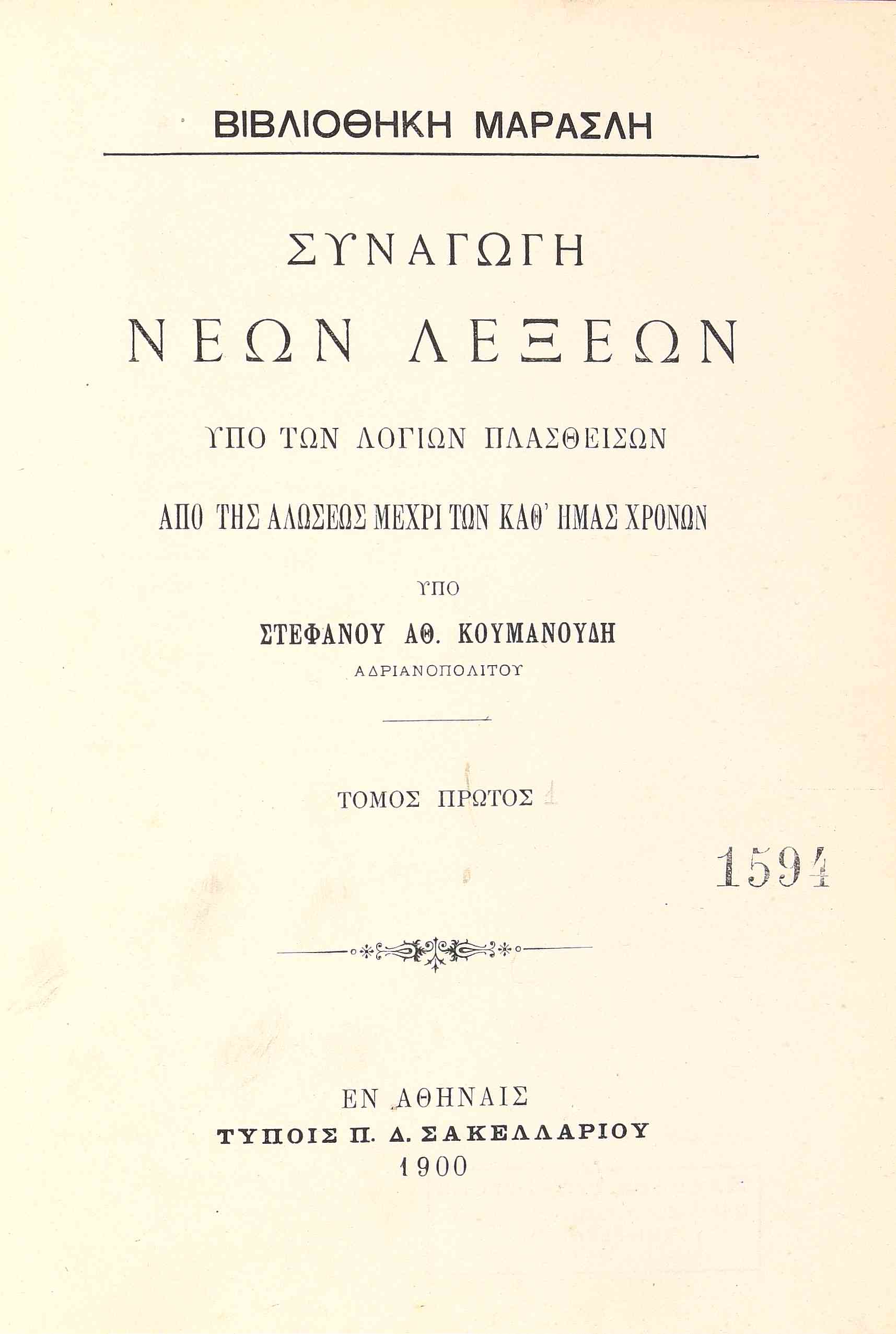 ΒΙΒΛΙΟΘΗΚΗ ΜΑΡΑΣΛΗ

ΣΥΝΑΓΩΓΗ
ΝΕΩΝ ΛΕΞΕΩΝ

ΥΠΟ ΤΩΝ ΛΟΓΙΩΝ ΠΛΑΣΘΕΙΣΩΝ

ΑΠΟ ΤΗΣ ΑΛΩΣΕΩΣ ΜΕΧΡΙ ΤΩΝ ΚΑΘ' ΗΜΑΣ ΧΡΟΝΩΝ

ΥΠΟ

ΣΤΕΦΑΝΟΥ ΑΘ. ΚΟΥΜΑΝΟΥΔΗ
ΑΔΡΙΑΝΟΠΟΛΙΤΟΥ

ΤΟΜΟΣ ΠΡΩΤΟΣ

1594

ΕΝ ΑΘΗΝΑΙΣ
ΤΥΠΟΙΣ Π. Δ. ΣΑΚΕΛΛΑΡΙΟΥ
1900